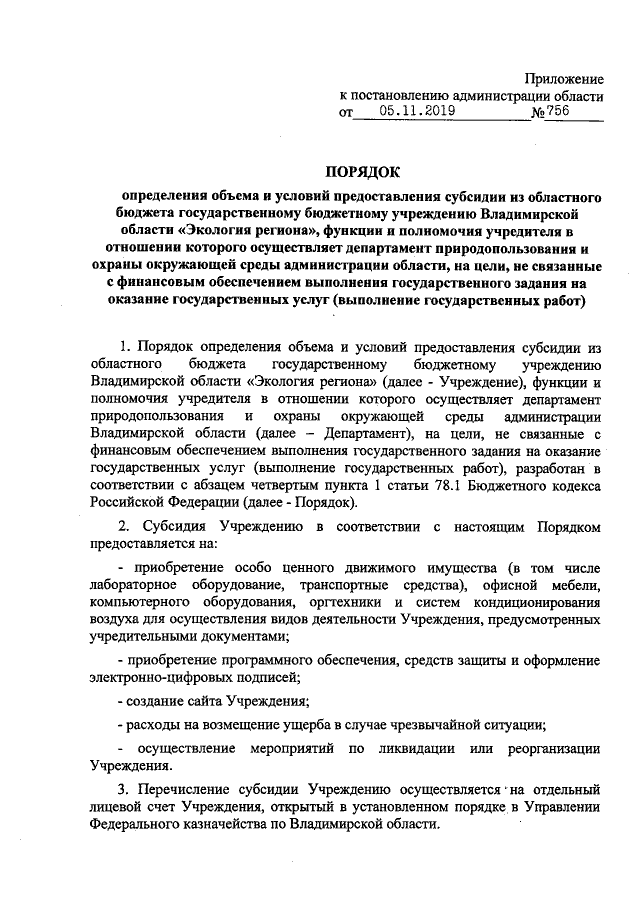 Приложение
к постановлению администрации области
от 05.11.2019 №756

ПОРЯДОК

определения объема и условий предоставления субсидии из областного бюджета государственному бюджетному учреждению Владимирской области «Экология региона», функции и полномочия учредителя в отношении которого осуществляет департамент природопользования и охраны окружающей среды администрации области, на цели, не связанные с финансовым обеспечением выполнения государственного задания на оказание государственных услуг (выполнение государственных работ)

1. Порядок определения объема и условий предоставления субсидии из областного бюджета государственному бюджетному учреждению Владимирской области «Экология региона» (далее - Учреждение), функции и полномочия учредителя в отношении которого осуществляет департамент природопользования и охраны окружающей среды администрации Владимирской области (далее – Департамент), на цели, не связанные с финансовым обеспечением выполнения государственного задания на оказание государственных услуг (выполнение государственных работ), разработан в соответствии с абзацем четвертым пункта 1 статьи 78.1 Бюджетного кодекса Российской Федерации (далее - Порядок).

2. Субсидия Учреждению в соответствии с настоящим Порядком предоставляется на:

- приобретение особо ценного движимого имущества (в том числе лабораторное оборудование, транспортные средства), офисной мебели, компьютерного оборудования, оргтехники и систем кондиционирования воздуха для осуществления видов деятельности Учреждения, предусмотренных учредительными документами;

- приобретение программного обеспечения, средств защиты и оформление электронно-цифровых подписей;

- создание сайта Учреждения;

- расходы на возмещение ущерба в случае чрезвычайной ситуации;

- осуществление мероприятий по ликвидации или реорганизации Учреждения.

3. Перечисление субсидии Учреждению осуществляется на отдельный лицевой счет Учреждения, открытый в установленном порядке в Управлении Федерального казначейства по Владимирской области.